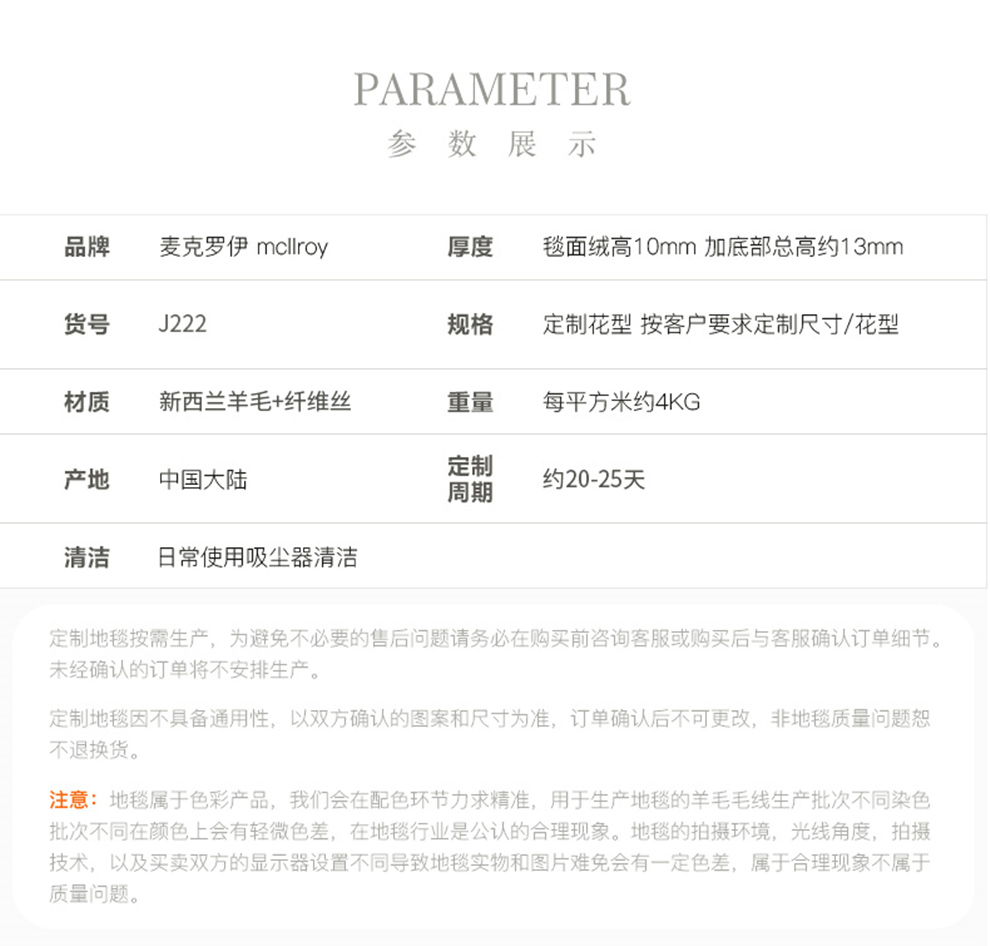 PARAMETER
参 数 展 示

| 品牌 | 麦克罗伊 mcllroy | 厚度 | 毯面绒高10mm 加底部总高约13mm |
|---|---|---|---|
| 货号 | J222 | 规格 | 定制花型 按客户要求定制尺寸/花型 |
| 材质 | 新西兰羊毛+纤维丝 | 重量 | 每平方米约4KG |
| 产地 | 中国大陆 | 定制周期 | 约20-25天 |
| 清洁 | 日常使用吸尘器清洁 | | |

定制地毯按需生产，为避免不必要的售后问题请务必在购买前咨询客服或购买后与客服确认订单细节。未经确认的订单将不安排生产。

定制地毯因不具备通用性，以双方确认的图案和尺寸为准，订单确认后不可更改，非地毯质量问题恕不退换货。

注意：地毯属于色彩产品，我们会在配色环节力求精准，用于生产地毯的羊毛毛线生产批次不同染色批次不同在颜色上会有轻微色差，在地毯行业是公认的合理现象。地毯的拍摄环境，光线角度，拍摄技术，以及买卖双方的显示器设置不同导致地毯实物和图片难免会有一定色差，属于合理现象不属于质量问题。